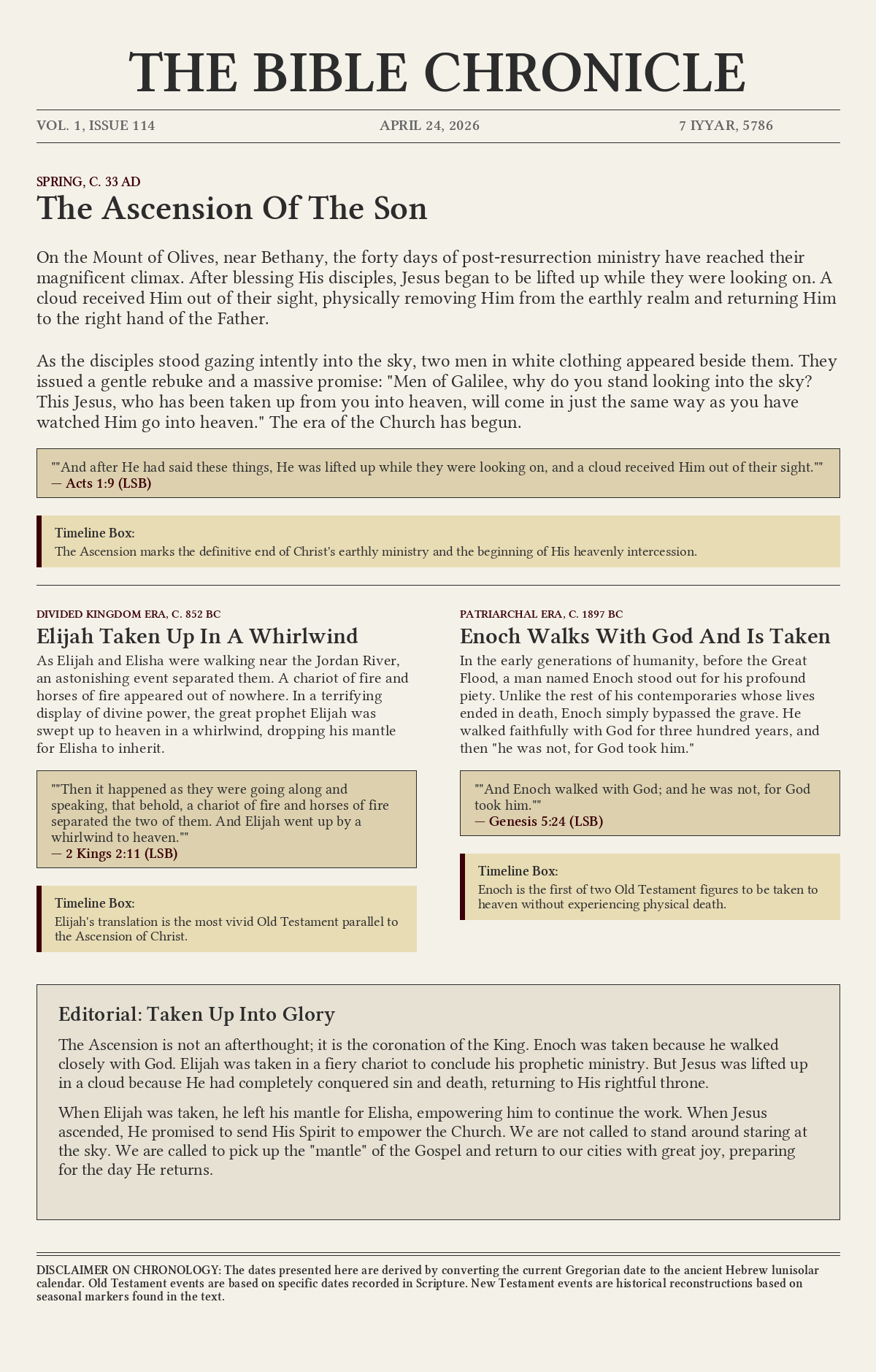 THE BIBLE CHRONICLE

VOL. 1, ISSUE 114

APRIL 24, 2026

7 IYYAR, 5786

SPRING, C. 33 AD

The Ascension Of The Son

On the Mount of Olives, near Bethany, the forty days of post-resurrection ministry have reached their magnificent climax. After blessing His disciples, Jesus began to be lifted up while they were looking on. A cloud received Him out of their sight, physically removing Him from the earthly realm and returning Him to the right hand of the Father.

As the disciples stood gazing intently into the sky, two men in white clothing appeared beside them. They issued a gentle rebuke and a massive promise: "Men of Galilee, why do you stand looking into the sky? This Jesus, who has been taken up from you into heaven, will come in just the same way as you have watched Him go into heaven." The era of the Church has begun.

""And after He had said these things, He was lifted up while they were looking on, and a cloud received Him out of their sight.""
— Acts 1:9 (LSB)

Timeline Box:
The Ascension marks the definitive end of Christ's earthly ministry and the beginning of His heavenly intercession.

DIVIDED KINGDOM ERA, C. 852 BC

Elijah Taken Up In A Whirlwind

As Elijah and Elisha were walking near the Jordan River, an astonishing event separated them. A chariot of fire and horses of fire appeared out of nowhere. In a terrifying display of divine power, the great prophet Elijah was swept up to heaven in a whirlwind, dropping his mantle for Elisha to inherit.

""Then it happened as they were going along and speaking, that behold, a chariot of fire and horses of fire separated the two of them. And Elijah went up by a whirlwind to heaven.""
— 2 Kings 2:11 (LSB)

Timeline Box:
Elijah's translation is the most vivid Old Testament parallel to the Ascension of Christ.

PATRIARCHAL ERA, C. 1897 BC

Enoch Walks With God And Is Taken

In the early generations of humanity, before the Great Flood, a man named Enoch stood out for his profound piety. Unlike the rest of his contemporaries whose lives ended in death, Enoch simply bypassed the grave. He walked faithfully with God for three hundred years, and then "he was not, for God took him."

""And Enoch walked with God; and he was not, for God took him.""
— Genesis 5:24 (LSB)

Timeline Box:
Enoch is the first of two Old Testament figures to be taken to heaven without experiencing physical death.

Editorial: Taken Up Into Glory

The Ascension is not an afterthought; it is the coronation of the King. Enoch was taken because he walked closely with God. Elijah was taken in a fiery chariot to conclude his prophetic ministry. But Jesus was lifted up in a cloud because He had completely conquered sin and death, returning to His rightful throne.

When Elijah was taken, he left his mantle for Elisha, empowering him to continue the work. When Jesus ascended, He promised to send His Spirit to empower the Church. We are not called to stand around staring at the sky. We are called to pick up the "mantle" of the Gospel and return to our cities with great joy, preparing for the day He returns.

DISCLAIMER ON CHRONOLOGY: The dates presented here are derived by converting the current Gregorian date to the ancient Hebrew lunisolar calendar. Old Testament events are based on specific dates recorded in Scripture. New Testament events are historical reconstructions based on seasonal markers found in the text.